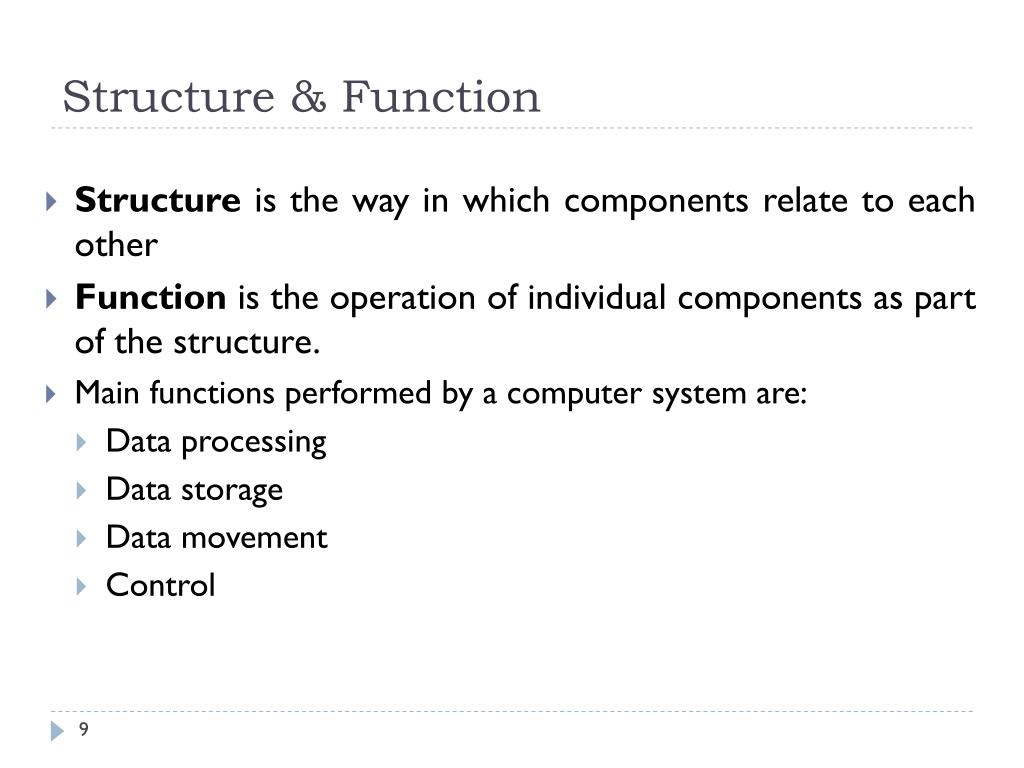 Structure & Function

Structure is the way in which components relate to each other

Function is the operation of individual components as part of the structure.

Main functions performed by a computer system are:

Data processing

Data storage

Data movement

Control

9